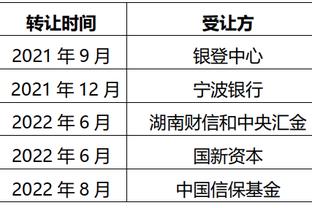 | 转让时间 | 受让方 |
|---|---|
| 2021 年 9 月 | 银登中心 |
| 2021 年 12 月 | 宁波银行 |
| 2022 年 6 月 | 湖南财信和中央汇金 |
| 2022 年 6 月 | 国新资本 |
| 2022 年 8 月 | 中国信保基金 |